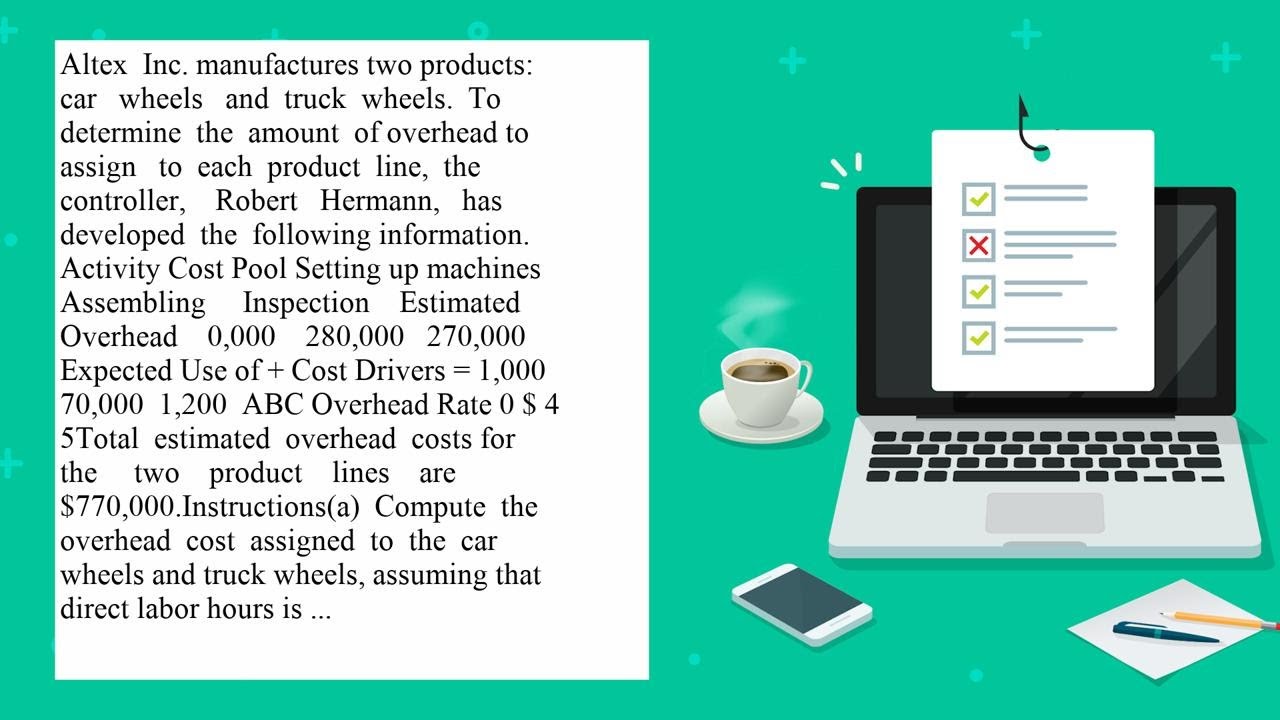 Altex Inc. manufactures two products: car wheels and truck wheels. To determine the amount of overhead to assign to each product line, the controller, Robert Hermann, has developed the following information. Activity Cost Pool Setting up machines Assembling Inspection Estimated Overhead 0,000 280,000 270,000 Expected Use of + Cost Drivers = 1,000 70,000 1,200 ABC Overhead Rate 0 $ 4 5Total estimated overhead costs for the two product lines are $770,000.Instructions(a) Compute the overhead cost assigned to the car wheels and truck wheels, assuming that direct labor hours is ...